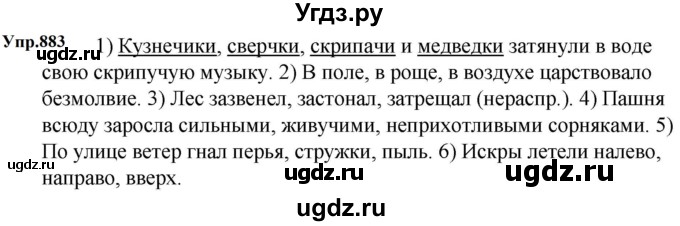 Угдз.ру

Упр.883 ugdz.ru 1) Кузнечики, сверчки, скрипачи и медведки затянули в воде свою скрипучую музыку. 2) В поле, в роще, в воздухе царствовало безмолвие. 3) Лес зазвенел, застонал, затрещал (нераспр.). 4) Пашня всюду заросла сильными, живучими, неприхотливыми сорняками. 5) По улице ветер гнал перья, стружки, пыль. 6) Искры летели налево, направо, вверх.

ugdz.ru

ugdz.ru ugdz.ru

ugdz.ru